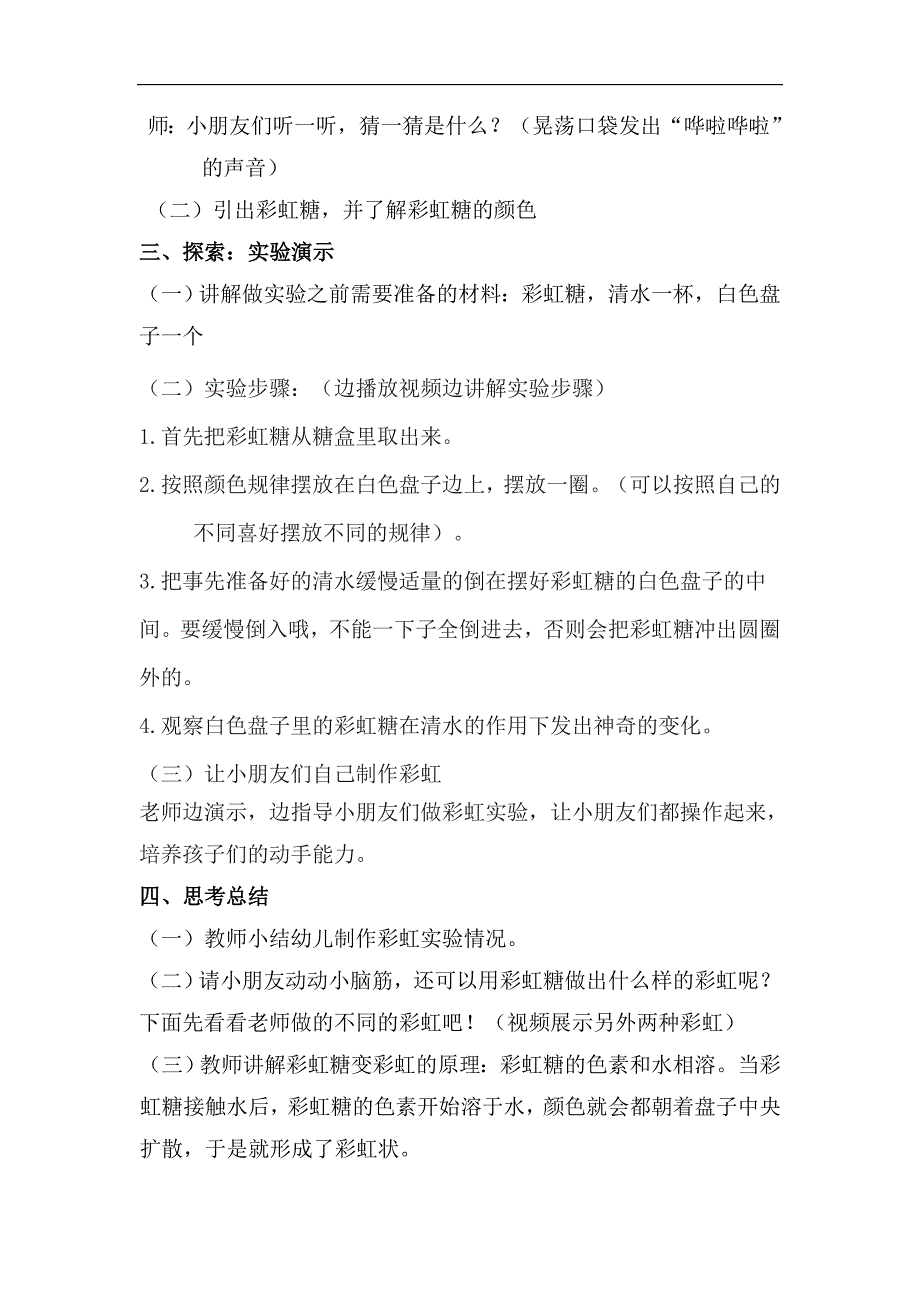 师：小朋友们听一听，猜一猜是什么？（晃荡口袋发出“哗啦哗啦”的声音）

（二）引出彩虹糖，并了解彩虹糖的颜色

三、探索：实验演示

（一）讲解做实验之前需要准备的材料：彩虹糖，清水一杯，白色盘子一个

（二）实验步骤：（边播放视频边讲解实验步骤）

1.首先把彩虹糖从糖盒里取出来。

2.按照颜色规律摆放在白色盘子边上，摆放一圈。（可以按照自己的不同喜好摆放不同的规律）。

3.把事先准备好的清水缓慢适量的倒在摆好彩虹糖的白色盘子的中间。要缓慢倒入哦，不能一下子全倒进去，否则会把彩虹糖冲出圆圈外的。

4.观察白色盘子里的彩虹糖在清水的作用下发出神奇的变化。

（三）让小朋友们自己制作彩虹
老师边演示，边指导小朋友们做彩虹实验，让小朋友们都操作起来，培养孩子们的动手能力。

四、思考总结

（一）教师小结幼儿制作彩虹实验情况。

（二）请小朋友动动小脑筋，还可以用彩虹糖做出什么样的彩虹呢？下面先看看老师做的不同的彩虹吧！（视频展示另外两种彩虹）

（三）教师讲解彩虹糖变彩虹的原理：彩虹糖的色素和水相溶。当彩虹糖接触水后，彩虹糖的色素开始溶于水，颜色就会都朝着盘子中央扩散，于是就形成了彩虹状。